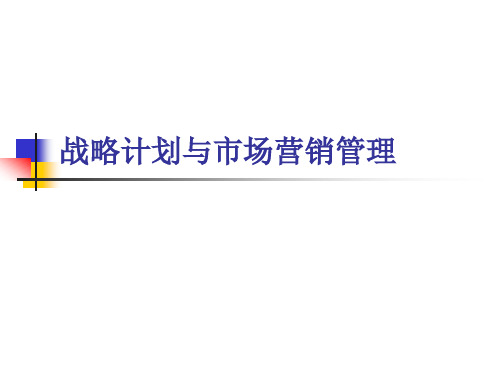 战略计划与市场营销管理